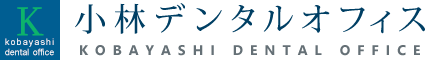 K
kobayashi
dental office

小林デンタルオフィス
KOBAYASHI DENTAL OFFICE